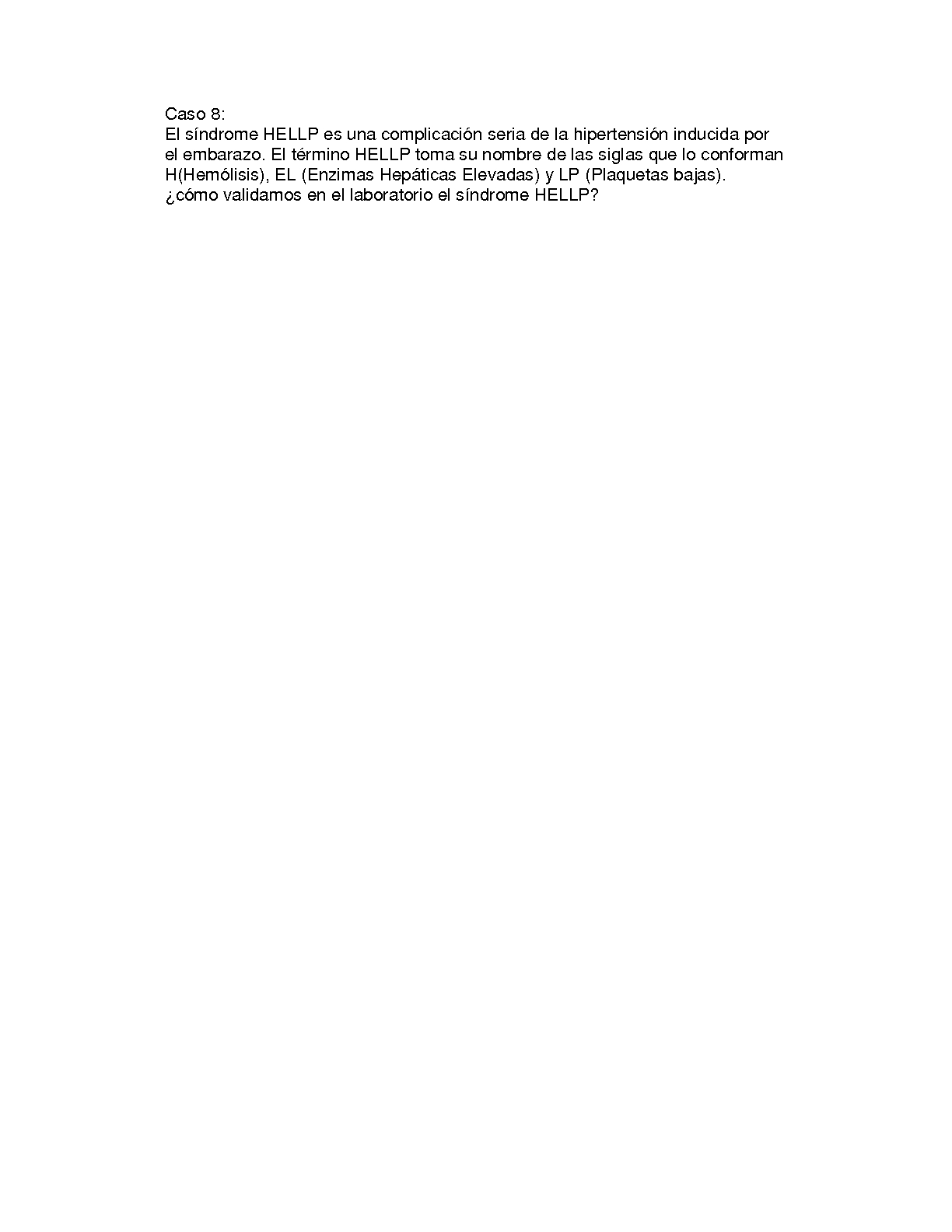 Caso 8:
El síndrome HELLP es una complicación seria de la hipertensión inducida por el embarazo. El término HELLP toma su nombre de las siglas que lo conforman H(Hemólisis), EL (Enzimas Hepáticas Elevadas) y LP (Plaquetas bajas).
¿cómo validamos en el laboratorio el síndrome HELLP?